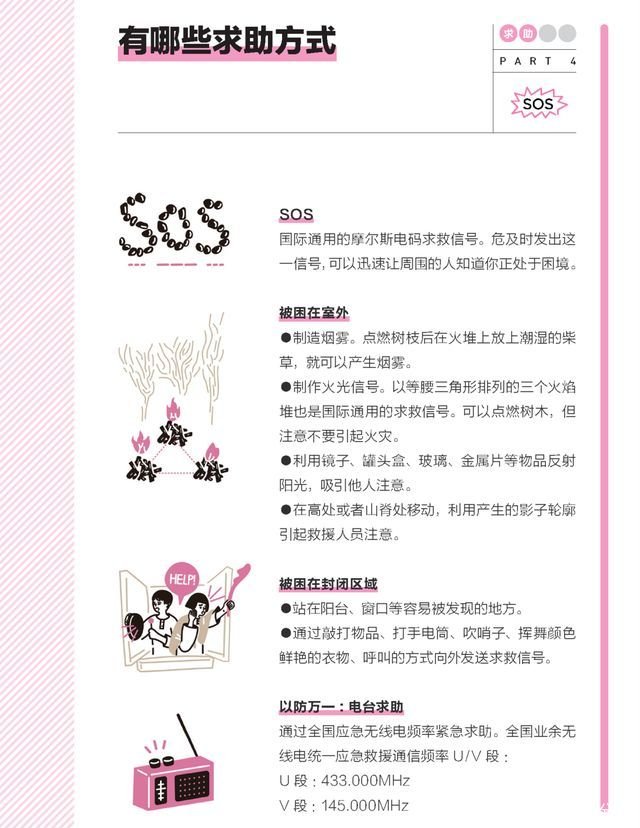 有哪些求助方式

求 助

PART 4

SOS

SOS

SOS
国际通用的摩尔斯电码求救信号。危及时发出这一信号，可以迅速让周围的人知道你正处于困境。

被困在室外
●制造烟雾。点燃树枝后在火堆上放上潮湿的柴草，就可以产生烟雾。
●制作火光信号。以等腰三角形排列的三个火焰堆也是国际通用的求救信号。可以点燃树木，但注意不要引起火灾。
●利用镜子、罐头盒、玻璃、金属片等物品反射阳光，吸引他人注意。
●在高处或者山脊处移动，利用产生的影子轮廓引起救援人员注意。

HELP!

被困在封闭区域
●站在阳台、窗口等容易被发现的地方。
●通过敲打物品、打手电筒、吹哨子、挥舞颜色鲜艳的衣物、呼叫的方式向外发送求救信号。

以防万一：电台求助
通过全国应急无线电频率紧急求助。全国业余无线电统一应急救援通信频率 U/V 段：
U 段：433.000MHz
V 段：145.000MHz